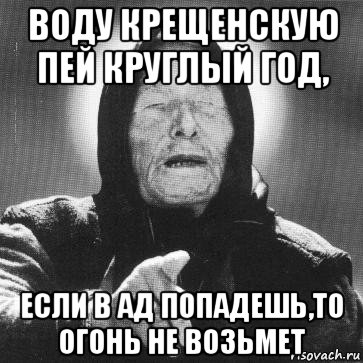 ВОДУ КРЕЩЕНСКУЮ ПЕЙ КРУГЛЫЙ ГОД,

ЕСЛИ В АД ПОПАДЕШЬ,ТО ОГОНЬ НЕ ВОЗЬМЕТ

risovach.ru